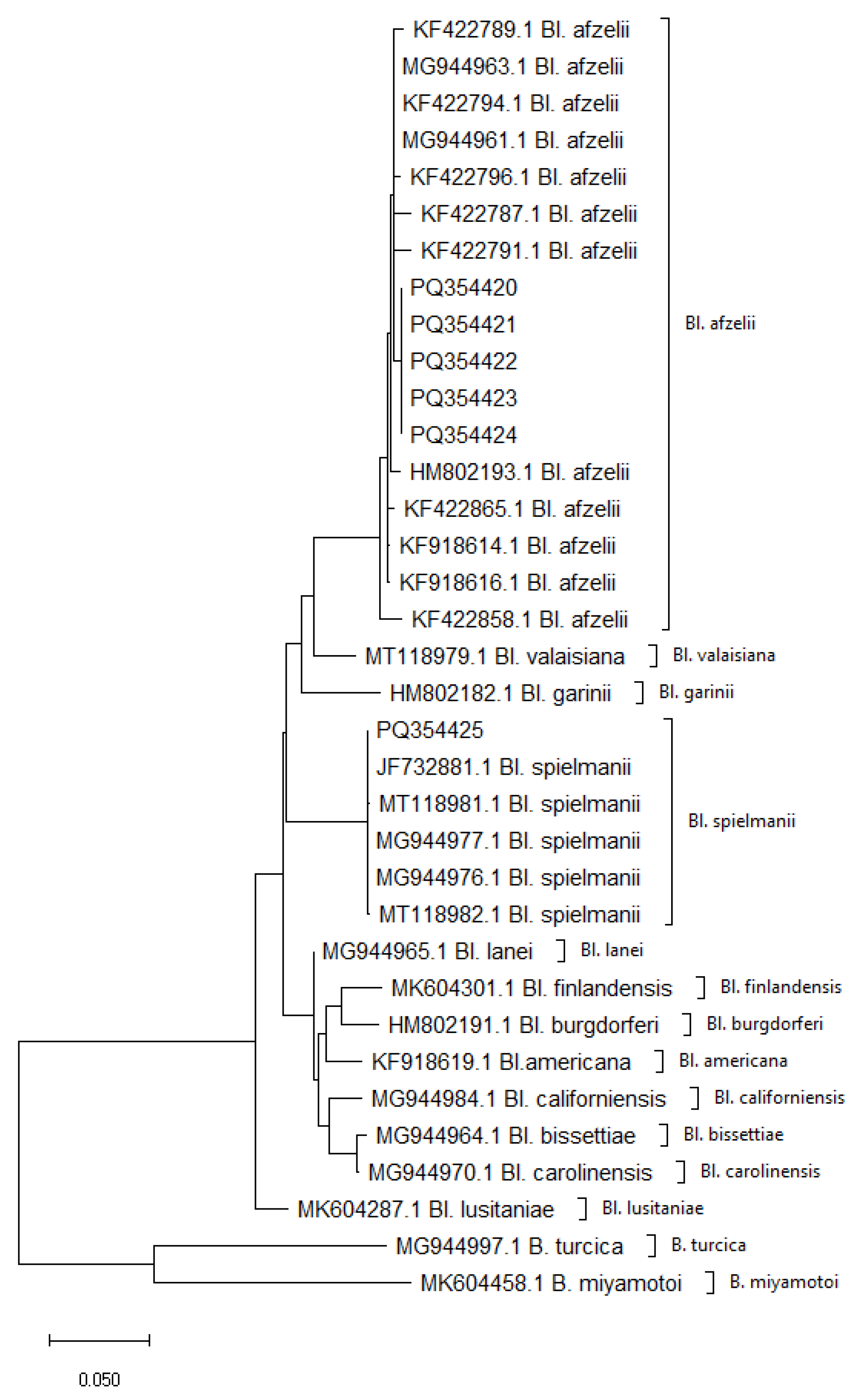 KF422789.1 Bl. afzelii
MG944963.1 Bl. afzelii
KF422794.1 Bl. afzelii
MG944961.1 Bl. afzelii
KF422796.1 Bl. afzelii
KF422787.1 Bl. afzelii
KF422791.1 Bl. afzelii
PQ354420
PQ354421
PQ354422
PQ354423
PQ354424
HM802193.1 Bl. afzelii
KF422865.1 Bl. afzelii
KF918614.1 Bl. afzelii
KF918616.1 Bl. afzelii
KF422858.1 Bl. afzelii
Bl. afzelii
MT118979.1 Bl. valaisiana
Bl. valaisiana
HM802182.1 Bl. garinii
Bl. garinii
PQ354425
JF732881.1 Bl. spielmanii
MT118981.1 Bl. spielmanii
MG944977.1 Bl. spielmanii
MG944976.1 Bl. spielmanii
MT118982.1 Bl. spielmanii
Bl. spielmanii
MG944965.1 Bl. lanei
Bl. lanei
MK604301.1 Bl. finlandensis
Bl. finlandensis
HM802191.1 Bl. burgdorferi
Bl. burgdorferi
KF918619.1 Bl.americana
Bl. americana
MG944984.1 Bl. californiensis
Bl. californiensis
MG944964.1 Bl. bissettiae
Bl. bissettiae
MG944970.1 Bl. carolinensis
Bl. carolinensis
MK604287.1 Bl. lusitaniae
Bl. lusitaniae
MG944997.1 B. turcica
B. turcica
MK604458.1 B. miyamotoi
B. miyamotoi
0.050